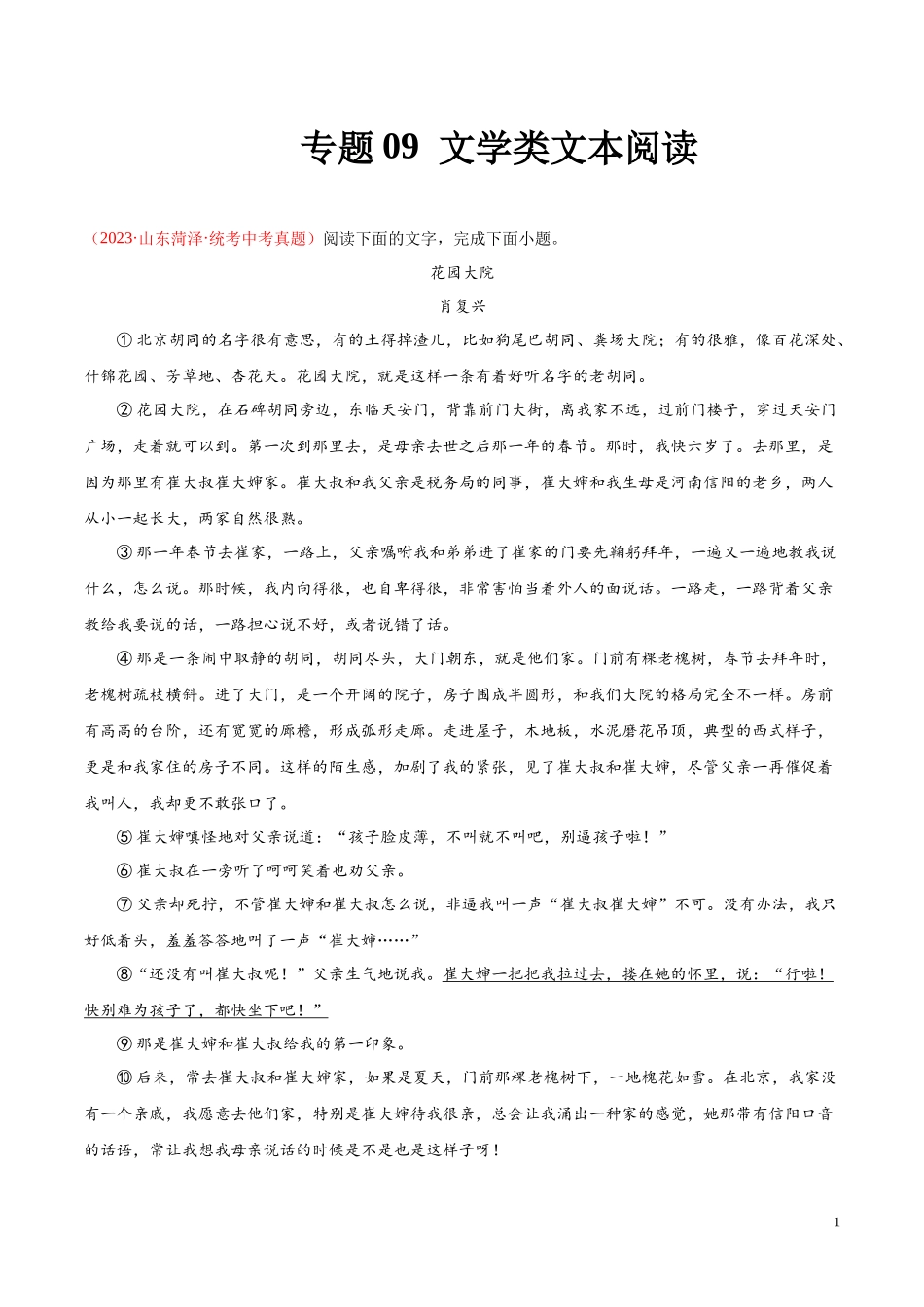 专题 09 文学类文本阅读

（2023·山东菏泽·统考中考真题）阅读下面的文字，完成下面小题。

花园大院

肖复兴

①北京胡同的名字很有意思，有的土得掉渣儿，比如狗尾巴胡同、粪场大院；有的很雅，像百花深处、什锦花园、芳草地、杏花天。花园大院，就是这样一条有着好听名字的老胡同。

②花园大院，在石碑胡同旁边，东临天安门，背靠前门大街，离我家不远，过前门楼子，穿过天安门广场，走着就可以到。第一次到那里去，是母亲去世之后那一年的春节。那时，我快六岁了。去那里，是因为那里有崔大叔崔大婶家。崔大叔和我父亲是税务局的同事，崔大婶和我生母是河南信阳的老乡，两人从小一起长大，两家自然很熟。

③那一年春节去崔家，一路上，父亲嘱咐我和弟弟进了崔家的门要先鞠躬拜年，一遍又一遍地教我说什么，怎么说。那时候，我内向得很，也自卑得很，非常害怕当着外人的面说话。一路走，一路背着父亲教给我要说的话，一路担心说不好，或者说错了话。

④那是一条闹中取静的胡同，胡同尽头，大门朝东，就是他们家。门前有棵老槐树，春节去拜年时，老槐树疏枝横斜。进了大门，是一个开阔的院子，房子围成半圆形，和我们大院的格局完全不一样。房前有高高的台阶，还有宽宽的廊檐，形成弧形走廊。走进屋子，木地板，水泥磨花吊顶，典型的西式样子，更是和我家住的房子不同。这样的陌生感，加剧了我的紧张，见了崔大叔和崔大婶，尽管父亲一再催促着我叫人，我却更不敢张口了。

⑤崔大婶嗔怪地对父亲说道：“孩子脸皮薄，不叫就不叫吧，别逼孩子啦！”

⑥崔大叔在一旁听了呵呵笑着也劝父亲。

⑦父亲却死拧，不管崔大婶和崔大叔怎么说，非逼我叫一声“崔大叔崔大婶”不可。没有办法，我只好低着头，羞羞答答地叫了一声“崔大婶……”

⑧“还没有叫崔大叔呢！”父亲生气地说我。崔大婶一把把我拉过去，搂在她的怀里，说：“行啦！快别难为孩子了，都快坐下吧！”

⑨那是崔大婶和崔大叔给我的第一印象。

⑩后来，常去崔大叔和崔大婶家，如果是夏天，门前那棵老槐树下，一地槐花如雪。在北京，我家没有一个亲戚，我愿意去他们家，特别是崔大婶待我很亲，总会让我涌出一种家的感觉，她那带有信阳口音的话语，常让我想我母亲说话的时候是不是也是这样子呀！

1